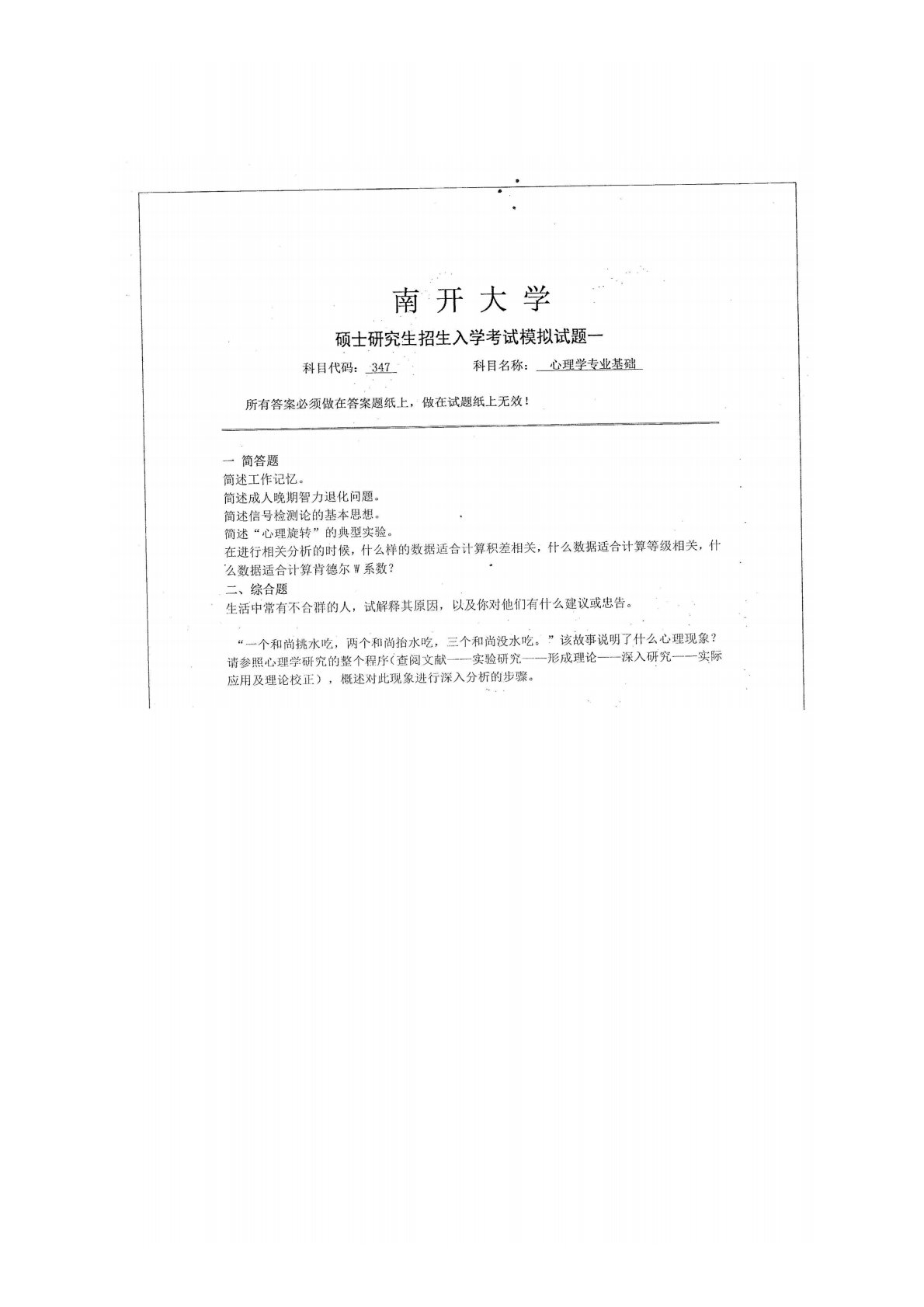 南开大学

硕士研究生招生入学考试模拟试题一

科目代码：347　　科目名称：心理学专业基础

所有答案必须做在答案题纸上，做在试题纸上无效！

一 简答题
简述工作记忆。
简述成人晚期智力退化问题。
简述信号检测论的基本思想。
简述“心理旋转”的典型实验。
在进行相关分析的时候，什么样的数据适合计算积差相关，什么数据适合计算等级相关，什么数据适合计算肯德尔 W 系数？
二、综合题
生活中常有不合群的人，试解释其原因，以及你对他们有什么建议或忠告。

“一个和尚挑水吃，两个和尚抬水吃，三个和尚没水吃。”该故事说明了什么心理现象？请参照心理学研究的整个程序（查阅文献——实验研究——形成理论——深入研究——实际应用及理论校正），概述对此现象进行深入分析的步骤。